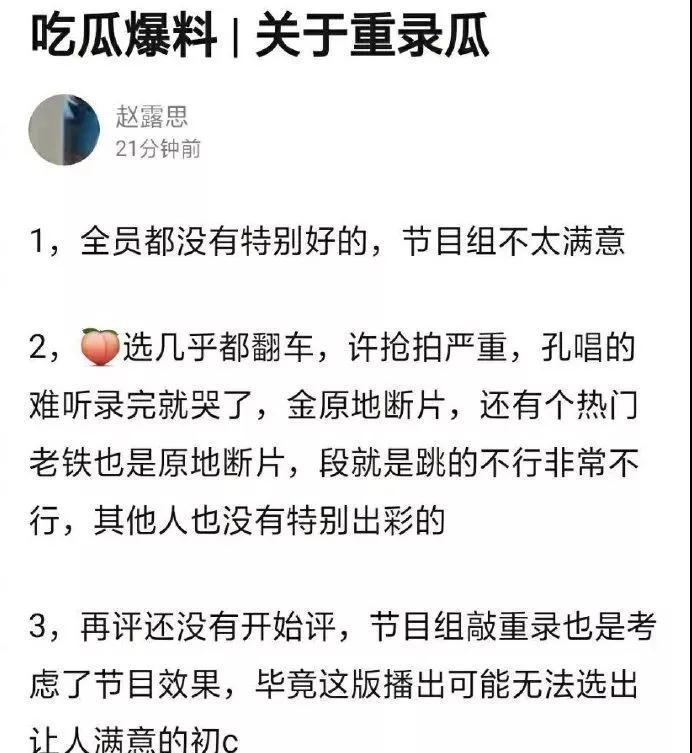 吃瓜爆料 | 关于重录瓜

赵露思
21分钟前

1，全员都没有特别好的，节目组不太满意

2，🍑选几乎都翻车，许抢拍严重，孔唱的难听录完就哭了，金原地断片，还有个热门老铁也是原地断片，段就是跳的不行非常不行，其他人也没有特别出彩的

3，再评还没有开始评，节目组敲重录也是考虑了节目效果，毕竟这版播出可能无法选出让人满意的初c